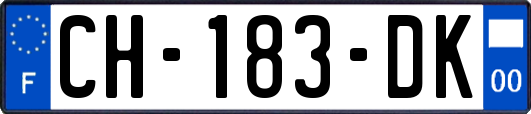 F

CH-183-DK

00